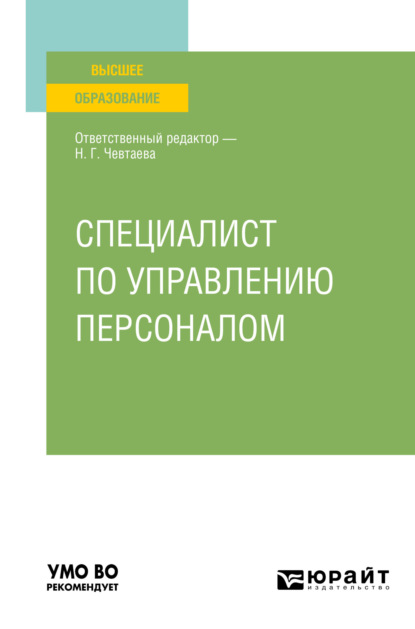 ВЫСШЕЕ
ОБРАЗОВАНИЕ

Ответственный редактор —
Н. Г. Чевтаева

СПЕЦИАЛИСТ
ПО УПРАВЛЕНИЮ
ПЕРСОНАЛОМ

УМО ВО
РЕКОМЕНДУЕТ

ЮРАЙТ
издательство